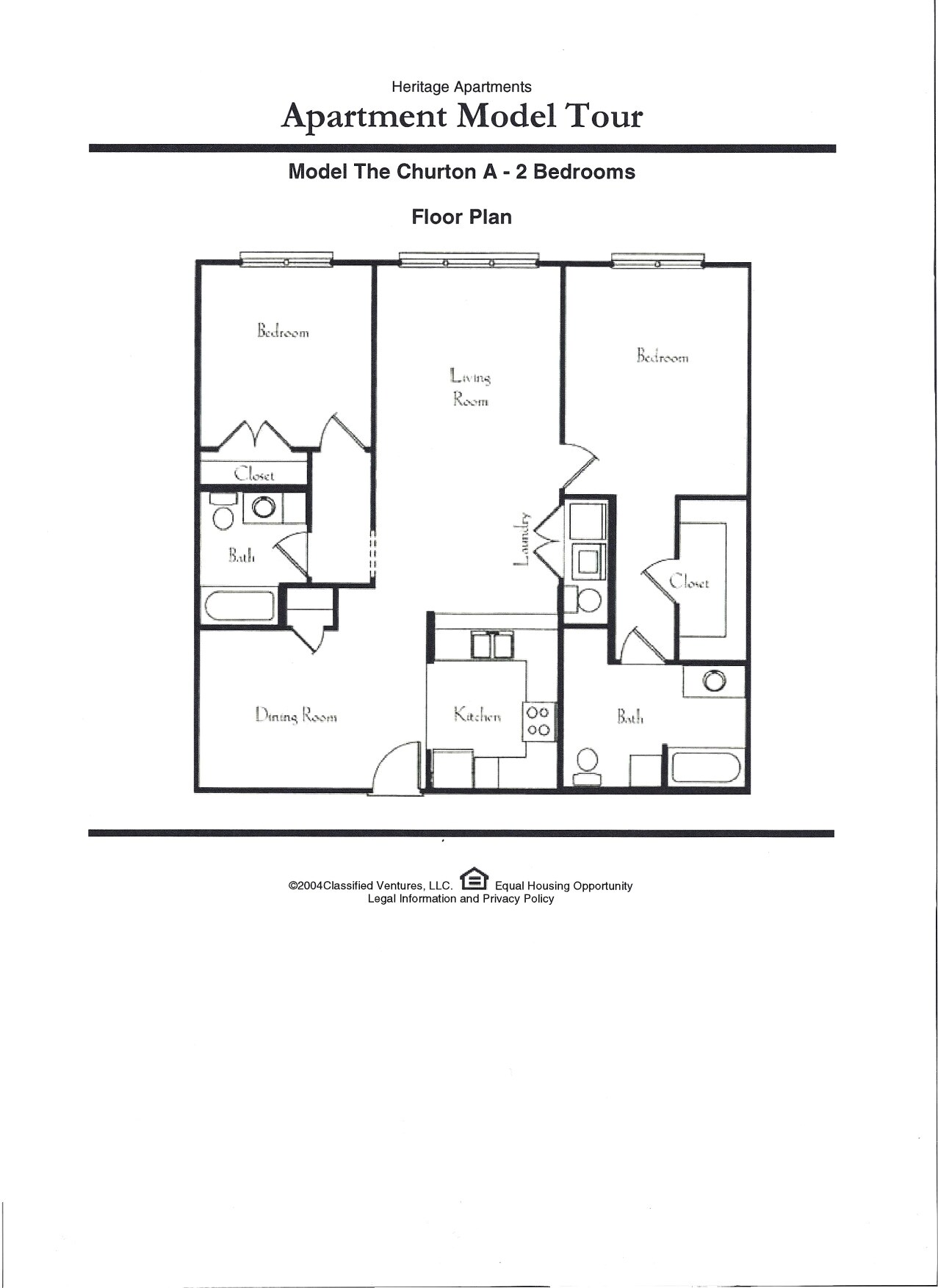 Heritage Apartments
Apartment Model Tour

Model The Churton A - 2 Bedrooms

Floor Plan

Bedroom

Living Room

Bedroom

Closet

Bath

Laundry

Closet

Dining Room

Kitchen

Bath

©2004Classified Ventures, LLC. Equal Housing Opportunity
Legal Information and Privacy Policy